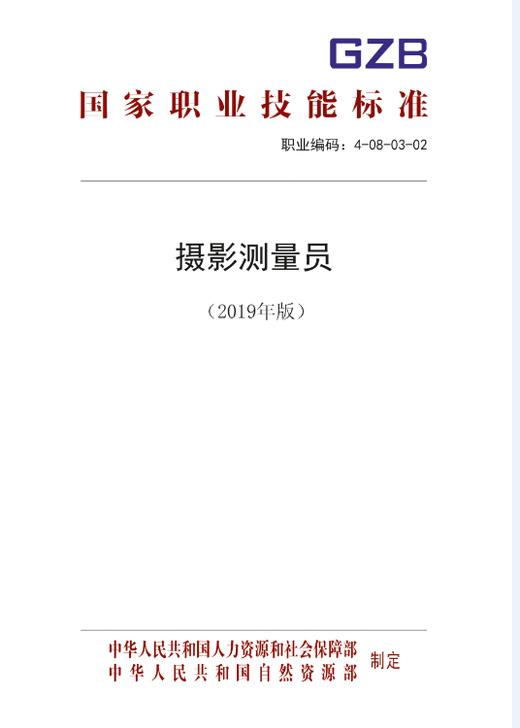 GZB

国家职业技能标准

职业编码：4-08-03-02

摄影测量员

（2019年版）

中华人民共和国人力资源和社会保障部
中华人民共和国自然资源部
制定